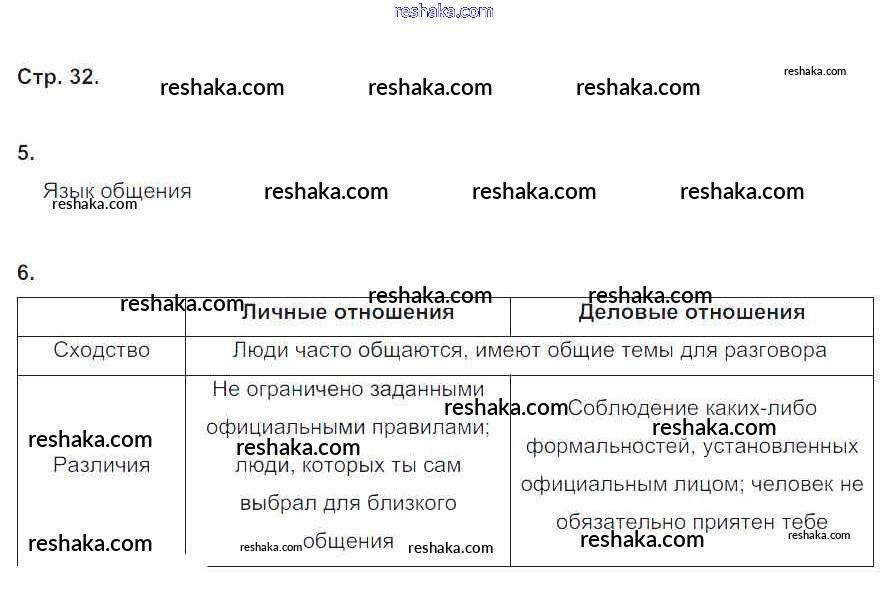 Стр. 32.

5.

Язык общения

6.

|  | Личные отношения | Деловые отношения |
|---|---|---|
| Сходство | Люди часто общаются, имеют общие темы для разговора |  |
| Различия | Не ограничено заданными официальными правилами; люди, которых ты сам выбрал для близкого общения | Соблюдение каких-либо формальностей, установленных официальным лицом; человек не обязательно приятен тебе |

reshaka.com